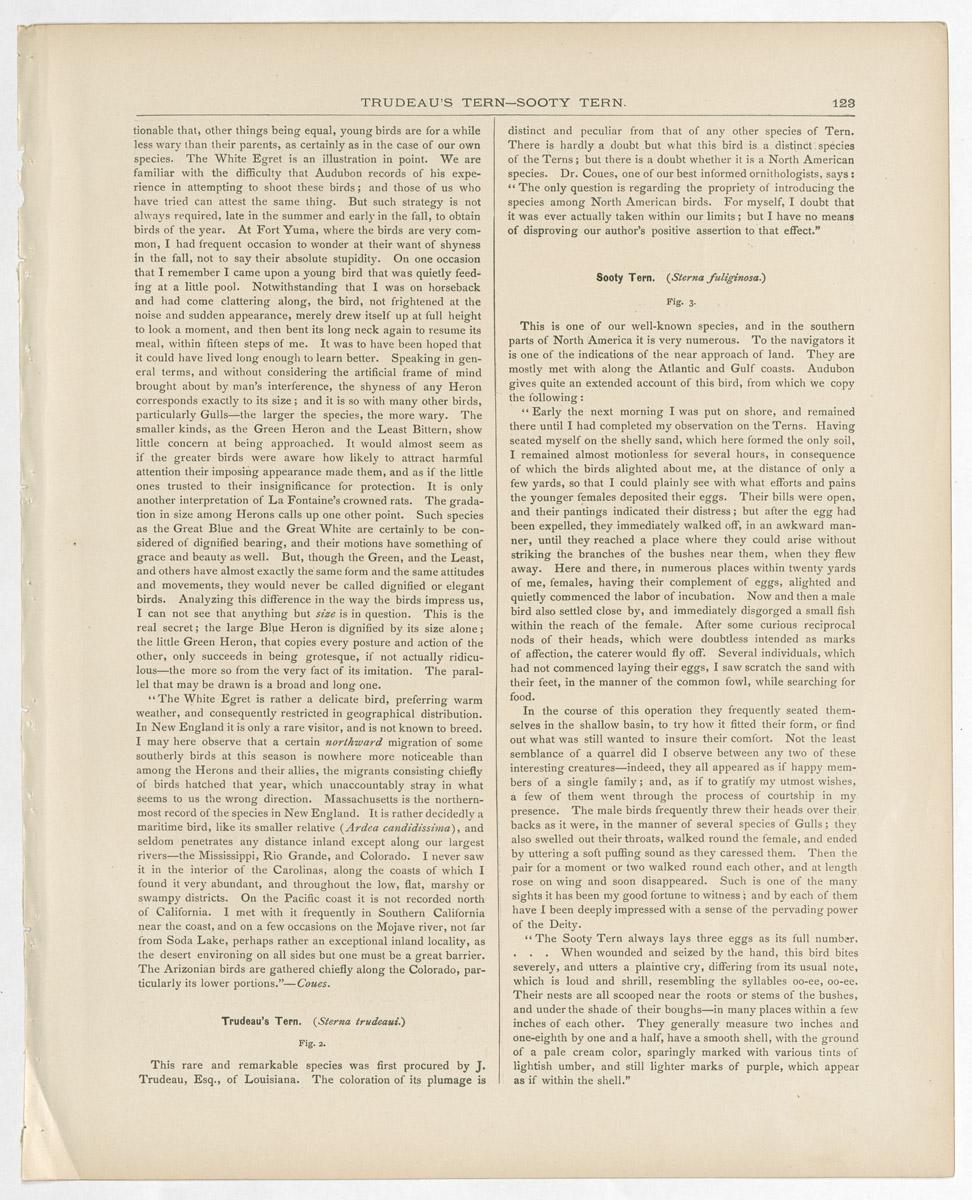 TRUDEAU'S TERN—SOOTY TERN. 123

tionable that, other things being equal, young birds are for a while less wary than their parents, as certainly as in the case of our own species. The White Egret is an illustration in point. We are familiar with the difficulty that Audubon records of his experience in attempting to shoot these birds; and those of us who have tried can attest the same thing. But such strategy is not always required, late in the summer and early in the fall, to obtain birds of the year. At Fort Yuma, where the birds are very common, I had frequent occasion to wonder at their want of shyness in the fall, not to say their absolute stupidity. On one occasion that I remember I came upon a young bird that was quietly feeding at a little pool. Notwithstanding that I was on horseback and had come clattering along, the bird, not frightened at the noise and sudden appearance, merely drew itself up at full height to look a moment, and then bent its long neck again to resume its meal, within fifteen steps of me. It was to have been hoped that it could have lived long enough to learn better. Speaking in general terms, and without considering the artificial frame of mind brought about by man's interference, the shyness of any Heron corresponds exactly to its size; and it is so with many other birds, particularly Gulls—the larger the species, the more wary. The smaller kinds, as the Green Heron and the Least Bittern, show little concern at being approached. It would almost seem as if the greater birds were aware how likely to attract harmful attention their imposing appearance made them, and as if the little ones trusted to their insignificance for protection. It is only another interpretation of La Fontaine's crowned rats. The gradation in size among Herons calls up one other point. Such species as the Great Blue and the Great White are certainly to be considered of dignified bearing, and their motions have something of grace and beauty as well. But, though the Green, and the Least, and others have almost exactly the same form and the same attitudes and movements, they would never be called dignified or elegant birds. Analyzing this difference in the way the birds impress us, I can not see that anything but size is in question. This is the real secret; the large Blue Heron is dignified by its size alone; the little Green Heron, that copies every posture and action of the other, only succeeds in being grotesque, if not actually ridiculous—the more so from the very fact of its imitation. The parallel that may be drawn is a broad and long one.

"The White Egret is rather a delicate bird, preferring warm weather, and consequently restricted in geographical distribution. In New England it is only a rare visitor, and is not known to breed. I may here observe that a certain northward migration of some southerly birds at this season is nowhere more noticeable than among the Herons and their allies, the migrants consisting chiefly of birds hatched that year, which unaccountably stray in what seems to us the wrong direction. Massachusetts is the northernmost record of the species in New England. It is rather decidedly a maritime bird, like its smaller relative (Ardea candidissima), and seldom penetrates any distance inland except along our largest rivers—the Mississippi, Rio Grande, and Colorado. I never saw it in the interior of the Carolinas, along the coasts of which I found it very abundant, and throughout the low, flat, marshy or swampy districts. On the Pacific coast it is not recorded north of California. I met with it frequently in Southern California near the coast, and on a few occasions on the Mojave river, not far from Soda Lake, perhaps rather an exceptional inland locality, as the desert environing on all sides but one must be a great barrier. The Arizonian birds are gathered chiefly along the Colorado, particularly its lower portions."—Coues.

Trudeau's Tern. (Sterna trudeaui.)

Fig. 2.

This rare and remarkable species was first procured by J. Trudeau, Esq., of Louisiana. The coloration of its plumage is distinct and peculiar from that of any other species of Tern. There is hardly a doubt but what this bird is a distinct species of the Terns; but there is a doubt whether it is a North American species. Dr. Coues, one of our best informed ornithologists, says: "The only question is regarding the propriety of introducing the species among North American birds. For myself, I doubt that it was ever actually taken within our limits; but I have no means of disproving our author's positive assertion to that effect."

Sooty Tern. (Sterna fuliginosa.)

Fig. 3.

This is one of our well-known species, and in the southern parts of North America it is very numerous. To the navigators it is one of the indications of the near approach of land. They are mostly met with along the Atlantic and Gulf coasts. Audubon gives quite an extended account of this bird, from which we copy the following:

"Early the next morning I was put on shore, and remained there until I had completed my observation on the Terns. Having seated myself on the shelly sand, which here formed the only soil, I remained almost motionless for several hours, in consequence of which the birds alighted about me, at the distance of only a few yards, so that I could plainly see with what efforts and pains the younger females deposited their eggs. Their bills were open, and their pantings indicated their distress; but after the egg had been expelled, they immediately walked off, in an awkward manner, until they reached a place where they could arise without striking the branches of the bushes near them, when they flew away. Here and there, in numerous places within twenty yards of me, females, having their complement of eggs, alighted and quietly commenced the labor of incubation. Now and then a male bird also settled close by, and immediately disgorged a small fish within the reach of the female. After some curious reciprocal nods of their heads, which were doubtless intended as marks of affection, the caterer would fly off. Several individuals, which had not commenced laying their eggs, I saw scratch the sand with their feet, in the manner of the common fowl, while searching for food.

In the course of this operation they frequently seated themselves in the shallow basin, to try how it fitted their form, or find out what was still wanted to insure their comfort. Not the least semblance of a quarrel did I observe between any two of these interesting creatures—indeed, they all appeared as if happy members of a single family; and, as if to gratify my utmost wishes, a few of them went through the process of courtship in my presence. The male birds frequently threw their heads over their backs as it were, in the manner of several species of Gulls; they also swelled out their throats, walked round the female, and ended by uttering a soft puffing sound as they caressed them. Then the pair for a moment or two walked round each other, and at length rose on wing and soon disappeared. Such is one of the many sights it has been my good fortune to witness; and by each of them have I been deeply impressed with a sense of the pervading power of the Deity.

"The Sooty Tern always lays three eggs as its full number. . . . When wounded and seized by the hand, this bird bites severely, and utters a plaintive cry, differing from its usual note, which is loud and shrill, resembling the syllables oo-ee, oo-ee. Their nests are all scooped near the roots or stems of the bushes, and under the shade of their boughs—in many places within a few inches of each other. They generally measure two inches and one-eighth by one and a half, have a smooth shell, with the ground of a pale cream color, sparingly marked with various tints of lightish umber, and still lighter marks of purple, which appear as if within the shell."